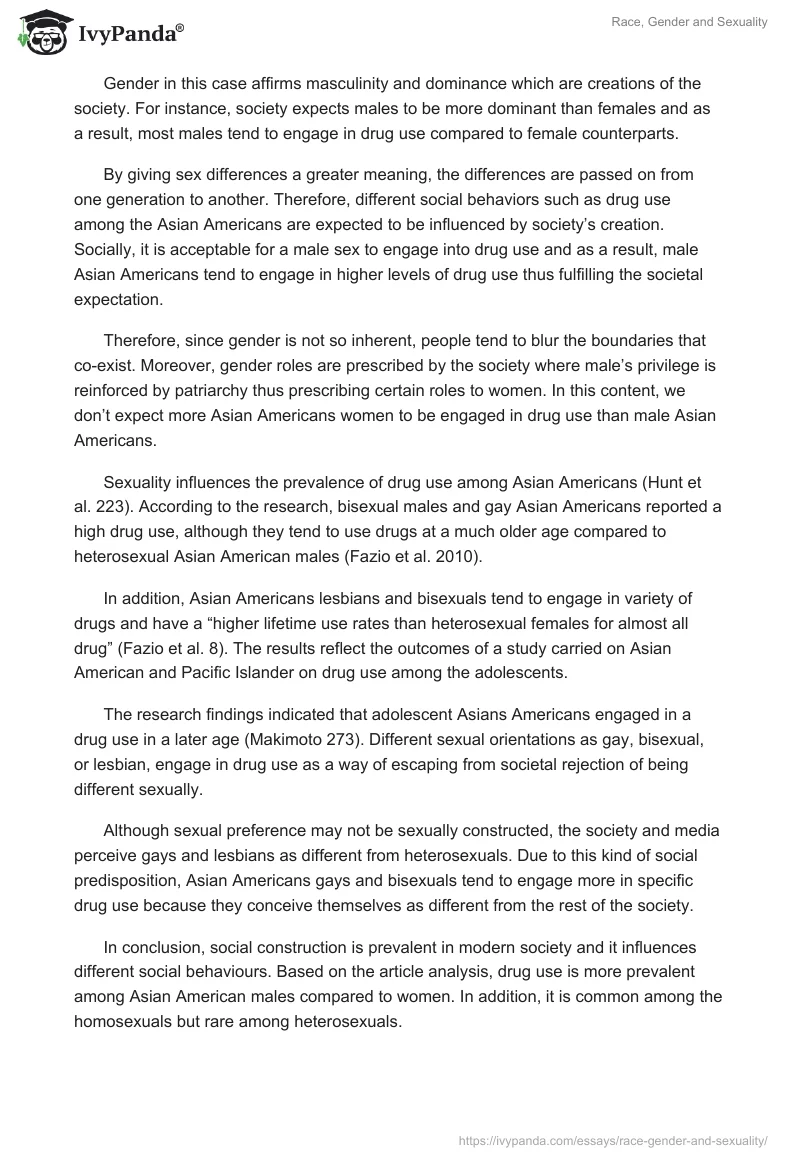 IvyPanda®

Race, Gender and Sexuality

Gender in this case affirms masculinity and dominance which are creations of the society. For instance, society expects males to be more dominant than females and as a result, most males tend to engage in drug use compared to female counterparts.

By giving sex differences a greater meaning, the differences are passed on from one generation to another. Therefore, different social behaviors such as drug use among the Asian Americans are expected to be influenced by society's creation. Socially, it is acceptable for a male sex to engage into drug use and as a result, male Asian Americans tend to engage in higher levels of drug use thus fulfilling the societal expectation.

Therefore, since gender is not so inherent, people tend to blur the boundaries that co-exist. Moreover, gender roles are prescribed by the society where male's privilege is reinforced by patriarchy thus prescribing certain roles to women. In this content, we don't expect more Asian Americans women to be engaged in drug use than male Asian Americans.

Sexuality influences the prevalence of drug use among Asian Americans (Hunt et al. 223). According to the research, bisexual males and gay Asian Americans reported a high drug use, although they tend to use drugs at a much older age compared to heterosexual Asian American males (Fazio et al. 2010).

In addition, Asian Americans lesbians and bisexuals tend to engage in variety of drugs and have a "higher lifetime use rates than heterosexual females for almost all drug" (Fazio et al. 8). The results reflect the outcomes of a study carried on Asian American and Pacific Islander on drug use among the adolescents.

The research findings indicated that adolescent Asians Americans engaged in a drug use in a later age (Makimoto 273). Different sexual orientations as gay, bisexual, or lesbian, engage in drug use as a way of escaping from societal rejection of being different sexually.

Although sexual preference may not be sexually constructed, the society and media perceive gays and lesbians as different from heterosexuals. Due to this kind of social predisposition, Asian Americans gays and bisexuals tend to engage more in specific drug use because they conceive themselves as different from the rest of the society.

In conclusion, social construction is prevalent in modern society and it influences different social behaviours. Based on the article analysis, drug use is more prevalent among Asian American males compared to women. In addition, it is common among the homosexuals but rare among heterosexuals.

https://ivypanda.com/essays/race-gender-and-sexuality/